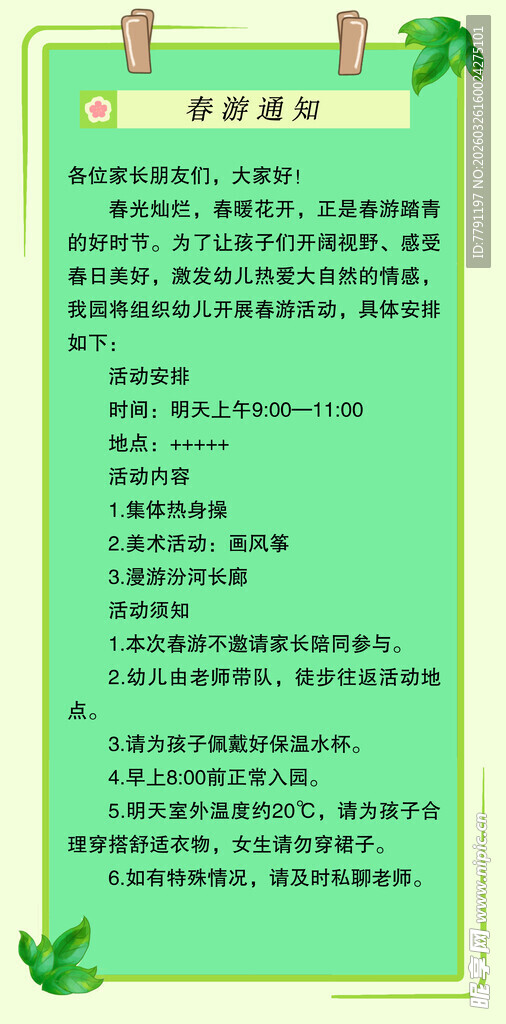 春游通知

各位家长朋友们，大家好！

春光灿烂，春暖花开，正是春游踏青的好时节。为了让孩子们开阔视野、感受春日美好，激发幼儿热爱大自然的情感，我园将组织幼儿开展春游活动，具体安排如下：

活动安排

时间：明天上午9:00—11:00

地点：+++++

活动内容

1.集体热身操

2.美术活动：画风筝

3.漫游汾河长廊

活动须知

1.本次春游不邀请家长陪同参与。

2.幼儿由老师带队，徒步往返活动地点。

3.请为孩子佩戴好保温水杯。

4.早上8:00前正常入园。

5.明天室外温度约20℃，请为孩子合理穿搭舒适衣物，女生请勿穿裙子。

6.如有特殊情况，请及时私聊老师。

ID:7791197 NO:20260326160024275101

昵享网 www.nipic.cn